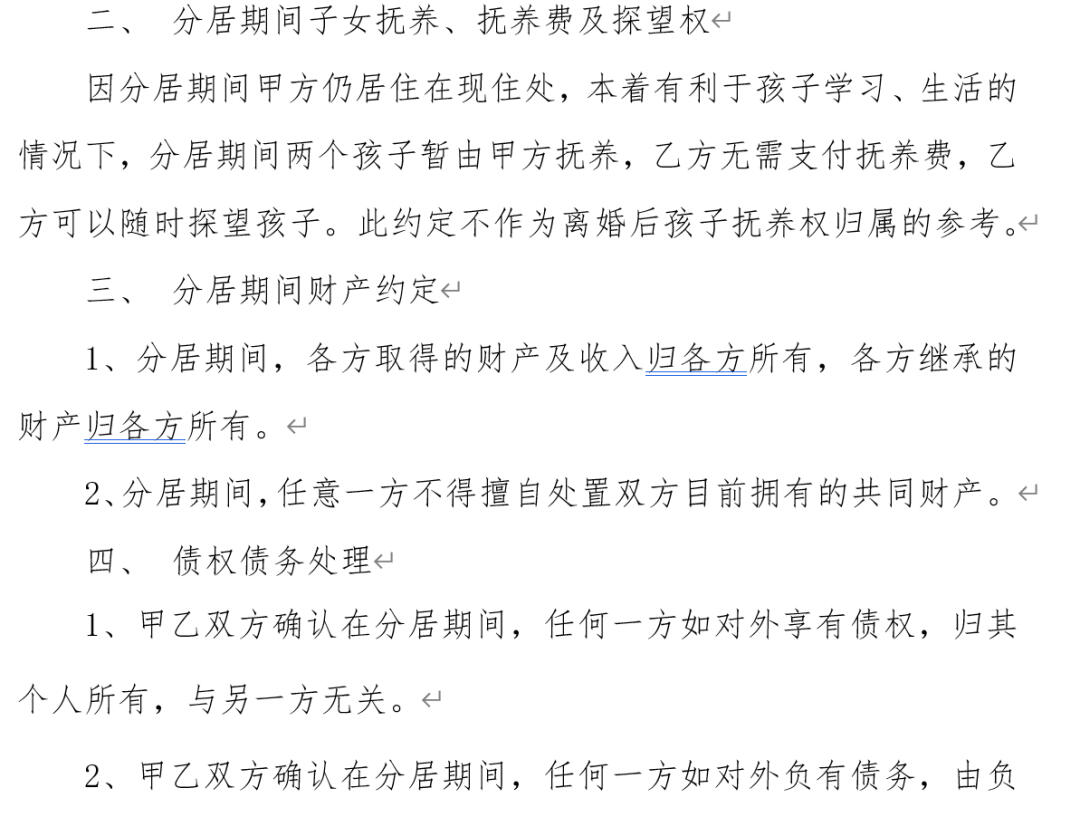 二、 分居期间子女抚养、抚养费及探望权

因分居期间甲方仍居住在现住处，本着有利于孩子学习、生活的情况下，分居期间两个孩子暂由甲方抚养，乙方无需支付抚养费，乙方可以随时探望孩子。此约定不作为离婚后孩子抚养权归属的参考。

三、 分居期间财产约定

1、分居期间，各方取得的财产及收入归各方所有，各方继承的财产归各方所有。

2、分居期间，任意一方不得擅自处置双方目前拥有的共同财产。

四、 债权债务处理

1、甲乙双方确认在分居期间，任何一方如对外享有债权，归其个人所有，与另一方无关。

2、甲乙双方确认在分居期间，任何一方如对外负有债务，由负